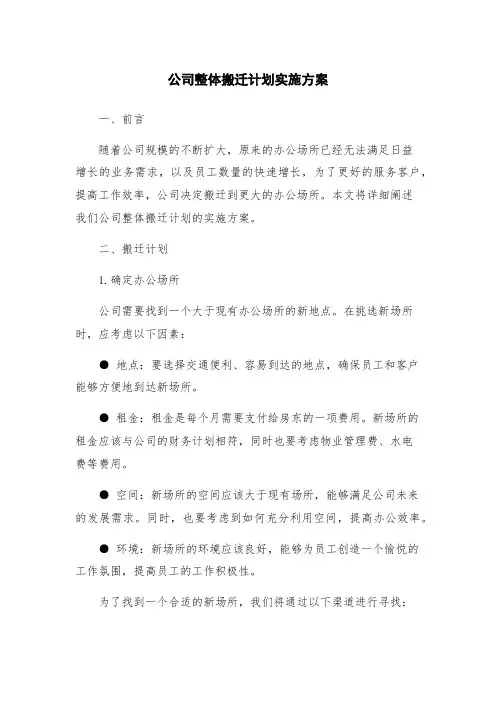 公司整体搬迁计划实施方案

一、前言

随着公司规模的不断扩大，原来的办公场所已经无法满足日益增长的业务需求，以及员工数量的快速增长，为了更好的服务客户，提高工作效率，公司决定搬迁到更大的办公场所。本文将详细阐述我们公司整体搬迁计划的实施方案。

二、搬迁计划

1. 确定办公场所

公司需要找到一个大于现有办公场所的新地点。在挑选新场所时，应考虑以下因素：

● 地点：要选择交通便利、容易到达的地点，确保员工和客户能够方便地到达新场所。

● 租金：租金是每个月需要支付给房东的一项费用。新场所的租金应该与公司的财务计划相符，同时也要考虑物业管理费、水电费等费用。

● 空间：新场所的空间应该大于现有场所，能够满足公司未来的发展需求。同时，也要考虑到如何充分利用空间，提高办公效率。

● 环境：新场所的环境应该良好，能够为员工创造一个愉悦的工作氛围，提高员工的工作积极性。

为了找到一个合适的新场所，我们将通过以下渠道进行寻找：